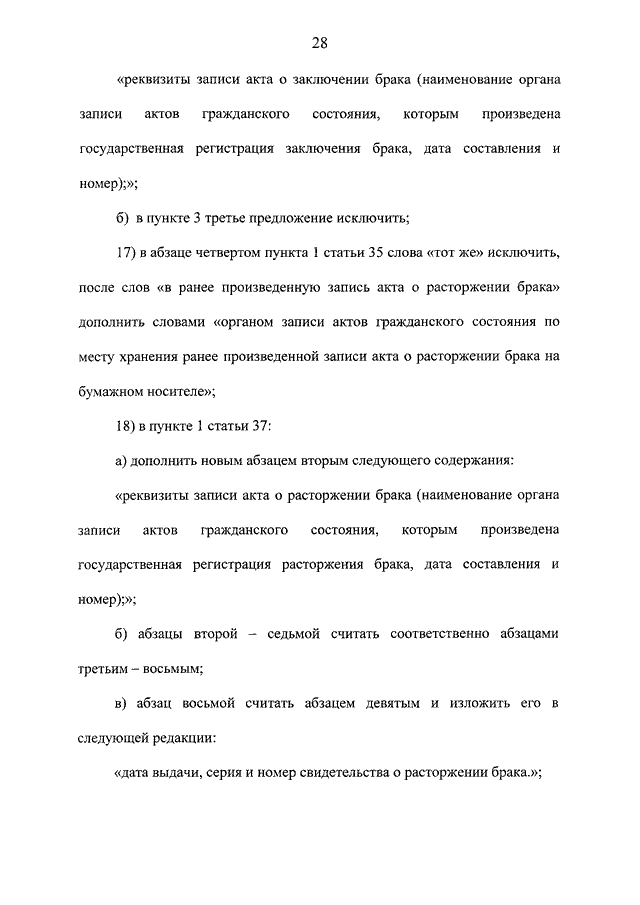 28

«реквизиты записи акта о заключении брака (наименование органа записи актов гражданского состояния, которым произведена государственная регистрация заключения брака, дата составления и номер);»;

б) в пункте 3 третье предложение исключить;

17) в абзаце четвертом пункта 1 статьи 35 слова «тот же» исключить, после слов «в ранее произведенную запись акта о расторжении брака» дополнить словами «органом записи актов гражданского состояния по месту хранения ранее произведенной записи акта о расторжении брака на бумажном носителе»;

18) в пункте 1 статьи 37:

а) дополнить новым абзацем вторым следующего содержания:

«реквизиты записи акта о расторжении брака (наименование органа записи актов гражданского состояния, которым произведена государственная регистрация расторжения брака, дата составления и номер);»;

б) абзацы второй – седьмой считать соответственно абзацами третьим – восьмым;

в) абзац восьмой считать абзацем девятым и изложить его в следующей редакции:

«дата выдачи, серия и номер свидетельства о расторжении брака.»;